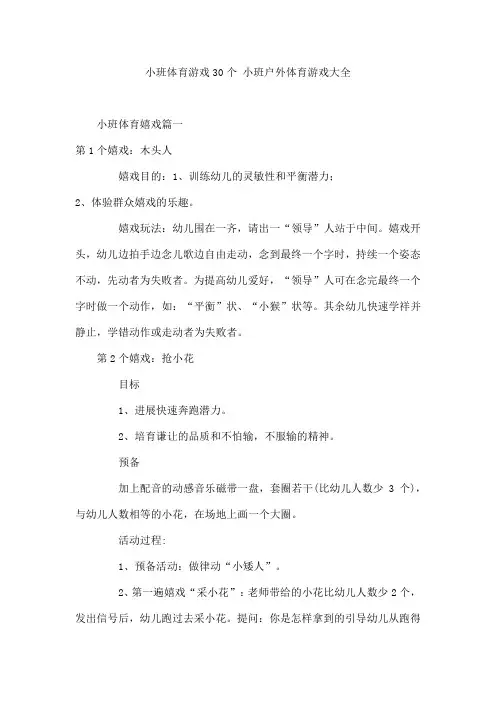 小班体育游戏30个 小班户外体育游戏大全

小班体育嬉戏篇一

第1个嬉戏：木头人

嬉戏目的：1、训练幼儿的灵敏性和平衡潜力；

2、体验群众嬉戏的乐趣。

嬉戏玩法：幼儿围在一齐，请出一“领导”人站于中间。嬉戏开头，幼儿边拍手边念儿歌边自由走动，念到最终一个字时，持续一个姿态不动，先动者为失败者。为提高幼儿爱好，“领导”人可在念完最终一个字时做一个动作，如：“平衡”状、“小猴”状等。其余幼儿快速学样并静止，学错动作或走动者为失败者。

第2个嬉戏：抢小花

目标

1、进展快速奔跑潜力。

2、培育谦让的品质和不怕输，不服输的精神。

预备

加上配音的动感音乐磁带一盘，套圈若干(比幼儿人数少 3 个)，与幼儿人数相等的小花，在场地上画一个大圈。

活动过程：

1、预备活动：做律动“小矮人”。

2、第一遍嬉戏“采小花”：老师带给的小花比幼儿人数少2个，发出信号后，幼儿跑过去采小花。提问：你是怎样拿到的引导幼儿从跑得